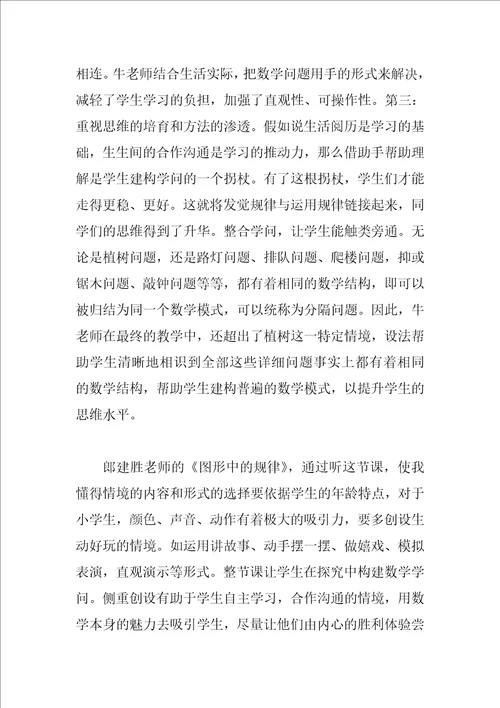 相连。牛老师结合生活实际，把数学问题用手的形式来解决，减轻了学生学习的负担，加强了直观性、可操作性。第三：重视思维的培育和方法的渗透。假如说生活阅历是学习的基础，生生间的合作沟通是学习的推动力，那么借助手帮助理解是学生建构学问的一个拐杖。有了这根拐杖，学生们才能走得更稳、更好。这就将发觉规律与运用规律链接起来，同学们的思维得到了升华。整合学问，让学生能触类旁通。无论是植树问题，还是路灯问题、排队问题、爬楼问题，抑或锯木问题、敲钟问题等等，都有着相同的数学结构，即可以被归结为同一个数学模式，可以统称为分隔问题。因此，牛老师在最终的教学中，还超出了植树这一特定情境，设法帮助学生清晰地相识到全部这些详细问题事实上都有着相同的数学结构，帮助学生建构普遍的数学模式，以提升学生的思维水平。

郎建胜老师的《图形中的规律》，通过听这节课，使我懂得情境的内容和形式的选择要依据学生的年龄特点，对于小学生，颜色、声音、动作有着极大的吸引力，要多创设生动好玩的情境。如运用讲故事、动手摆一摆、做嬉戏、模拟表演，直观演示等形式。整节课让学生在探究中构建数学学问。侧重创设有助于学生自主学习，合作沟通的情境，用数学本身的魅力去吸引学生，尽量让他们由内心的胜利体验尝